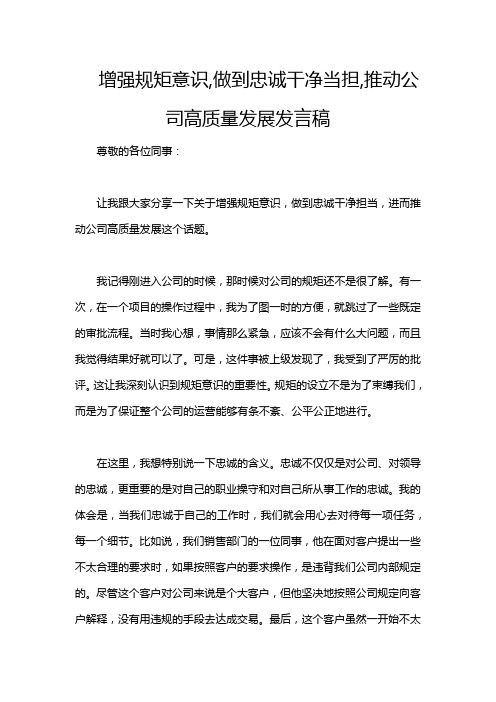 增强规矩意识,做到忠诚干净当担,推动公司高质量发展发言稿

尊敬的各位同事：

让我跟大家分享一下关于增强规矩意识，做到忠诚干净担当，进而推动公司高质量发展这个话题。

我记得刚进入公司的时候，那时候对公司的规矩还不是很了解。有一次，在一个项目的操作过程中，我为了图一时的方便，就跳过了一些既定的审批流程。当时我心想，事情那么紧急，应该不会有什么大问题，而且我觉得结果好就可以了。可是，这件事被上级发现了，我受到了严厉的批评。这让我深刻认识到规矩意识的重要性。规矩的设立不是为了束缚我们，而是为了保证整个公司的运营能够有条不紊、公平公正地进行。

在这里，我想特别说一下忠诚的含义。忠诚不仅仅是对公司、对领导的忠诚，更重要的是对自己的职业操守和对自己所从事工作的忠诚。我的体会是，当我们忠诚于自己的工作时，我们就会用心去对待每一项任务，每一个细节。比如说，我们销售部门的一位同事，他在面对客户提出一些不太合理的要求时，如果按照客户的要求操作，是违背我们公司内部规定的。尽管这个客户对公司来说是个大客户，但他坚决地按照公司规定向客户解释，没有用违规的手段去达成交易。最后，这个客户虽然一开始不太